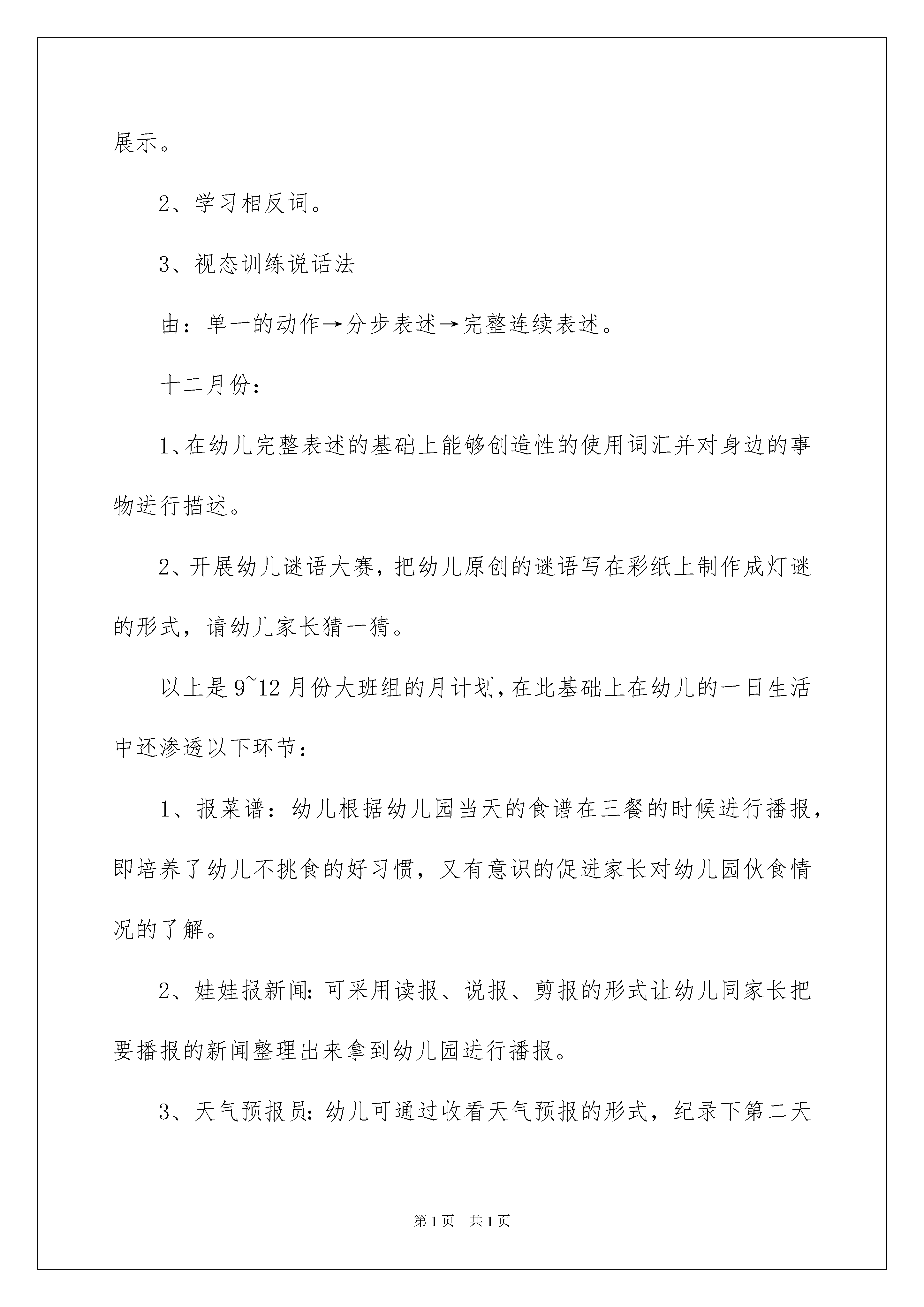 展示。

2、学习相反词。

3、视态训练说话法

由：单一的动作→分步表述→完整连续表述。

十二月份：

1、在幼儿完整表述的基础上能够创造性的使用词汇并对身边的事物进行描述。

2、开展幼儿谜语大赛，把幼儿原创的谜语写在彩纸上制作成灯谜的形式，请幼儿家长猜一猜。

以上是9~12月份大班组的月计划，在此基础上在幼儿的一日生活中还渗透以下环节：

1、报菜谱：幼儿根据幼儿园当天的食谱在三餐的时候进行播报，即培养了幼儿不挑食的好习惯，又有意识的促进家长对幼儿园伙食情况的了解。

2、娃娃报新闻：可采用读报、说报、剪报的形式让幼儿同家长把要播报的新闻整理出来拿到幼儿园进行播报。

3、天气预报员：幼儿可通过收看天气预报的形式，纪录下第二天

第1页 共1页